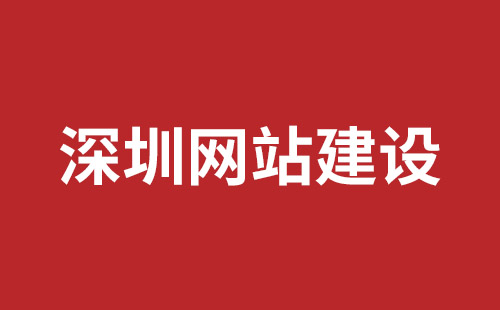 深圳网站建设